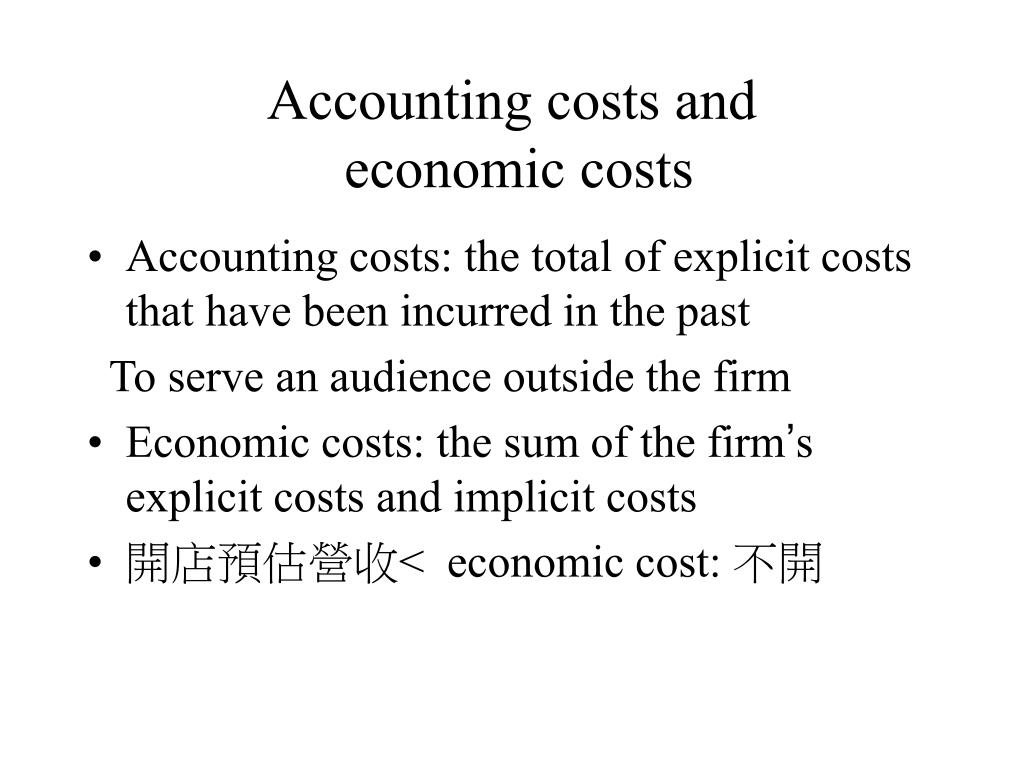 Accounting costs and economic costs

• Accounting costs: the total of explicit costs that have been incurred in the past

To serve an audience outside the firm

• Economic costs: the sum of the firm's explicit costs and implicit costs

• 開店預估營收< economic cost: 不開